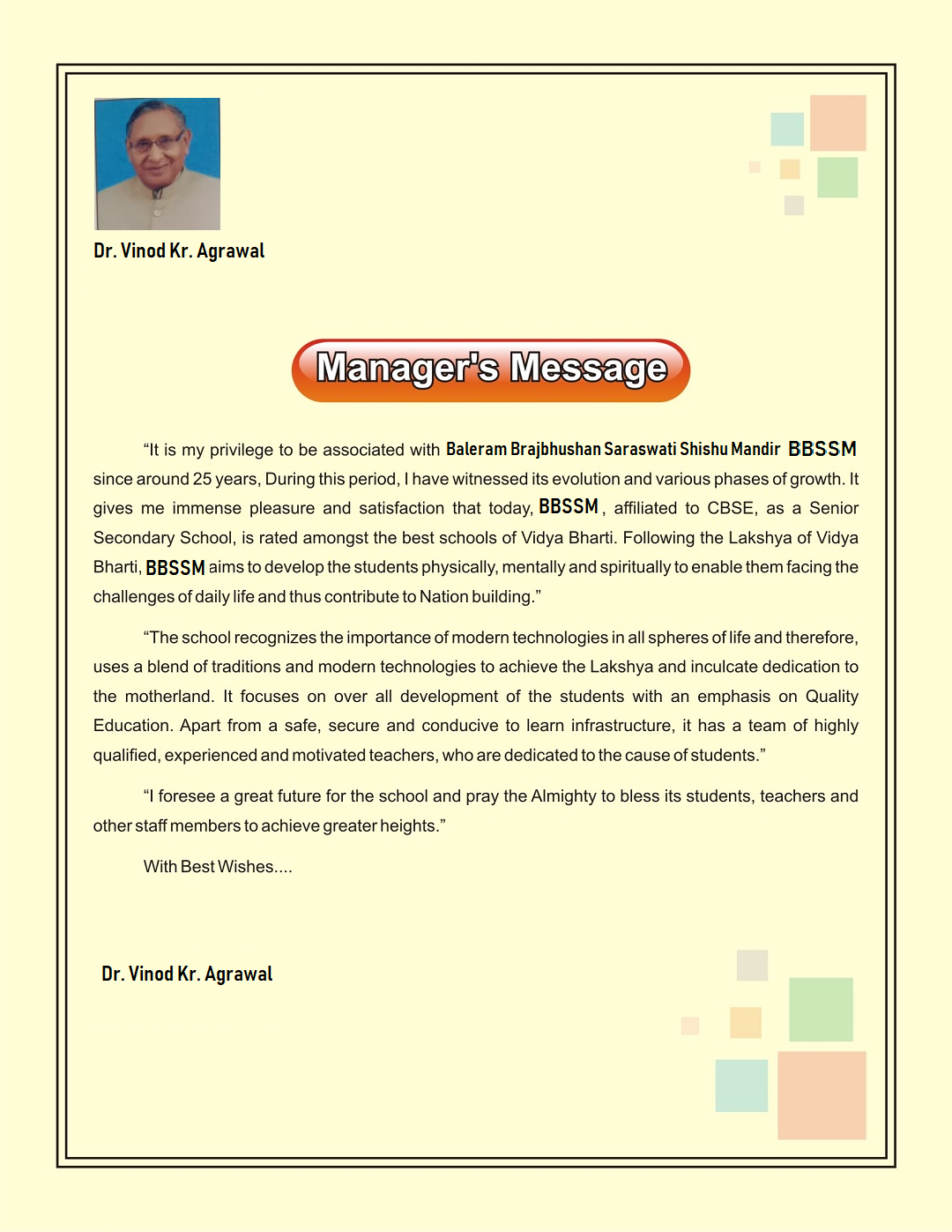 Dr. Vinod Kr. Agrawal

Manager's Message

“It is my privilege to be associated with Baleram Brajbhushan Saraswati Shishu Mandir BBSSM since around 25 years, During this period, I have witnessed its evolution and various phases of growth. It gives me immense pleasure and satisfaction that today, BBSSM, affiliated to CBSE, as a Senior Secondary School, is rated amongst the best schools of Vidya Bharti. Following the Lakshya of Vidya Bharti, BBSSM aims to develop the students physically, mentally and spiritually to enable them facing the challenges of daily life and thus contribute to Nation building.”

“The school recognizes the importance of modern technologies in all spheres of life and therefore, uses a blend of traditions and modern technologies to achieve the Lakshya and inculcate dedication to the motherland. It focuses on over all development of the students with an emphasis on Quality Education. Apart from a safe, secure and conducive to learn infrastructure, it has a team of highly qualified, experienced and motivated teachers, who are dedicated to the cause of students.”

“I foresee a great future for the school and pray the Almighty to bless its students, teachers and other staff members to achieve greater heights.”

With Best Wishes....

Dr. Vinod Kr. Agrawal